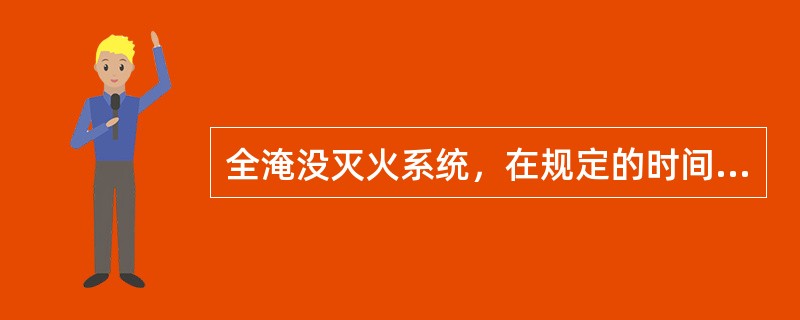 全淹没灭火系统，在规定的时间...